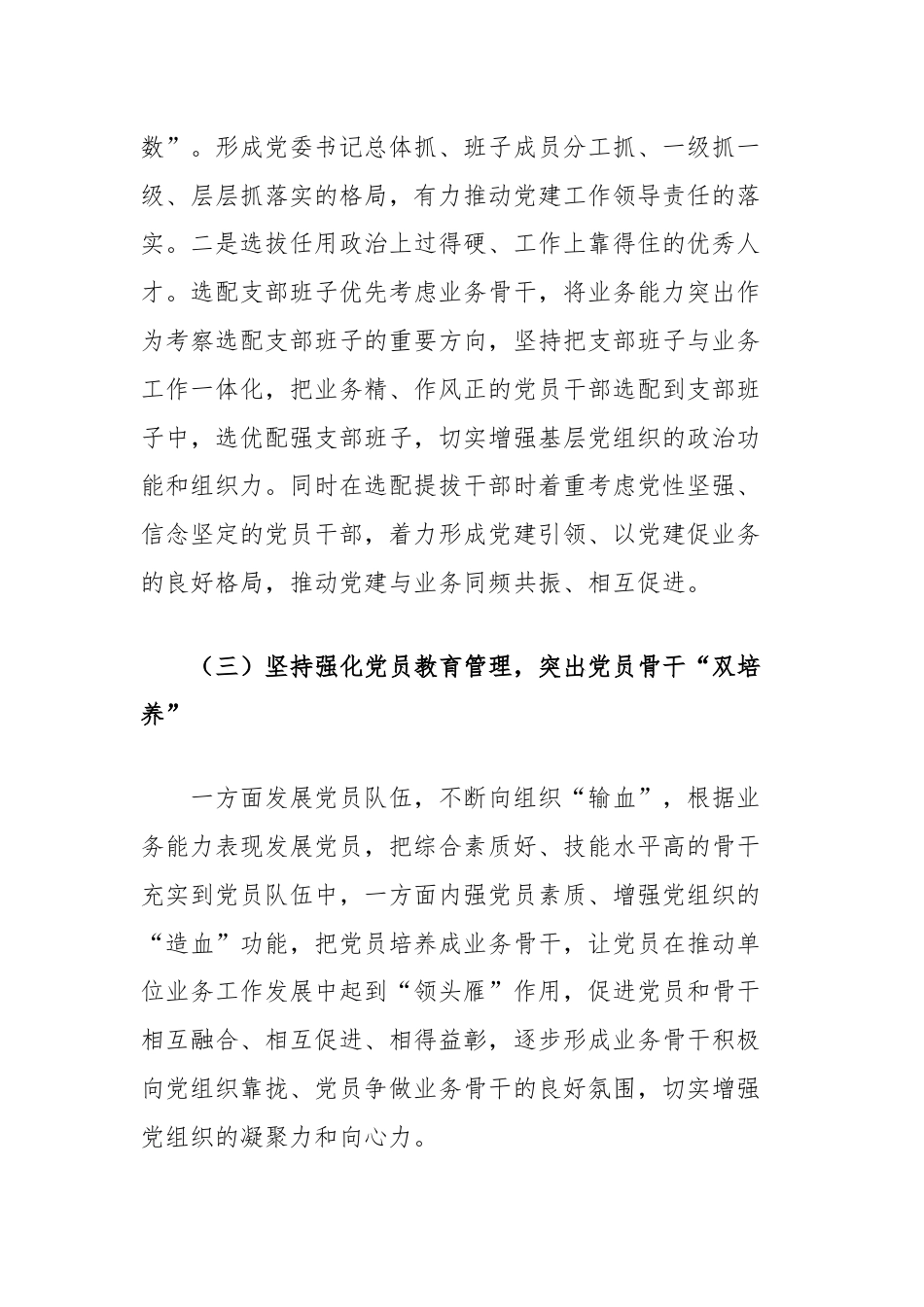 数”。形成党委书记总体抓、班子成员分工抓、一级抓一级、层层抓落实的格局，有力推动党建工作领导责任的落实。二是选拔任用政治上过得硬、工作上靠得住的优秀人才。选配支部班子优先考虑业务骨干，将业务能力突出作为考察选配支部班子的重要方向，坚持把支部班子与业务工作一体化，把业务精、作风正的党员干部选配到支部班子中，选优配强支部班子，切实增强基层党组织的政治功能和组织力。同时在选配提拔干部时着重考虑党性坚强、信念坚定的党员干部，着力形成党建引领、以党建促业务的良好格局，推动党建与业务同频共振、相互促进。

（三）坚持强化党员教育管理，突出党员骨干“双培养”

一方面发展党员队伍，不断向组织“输血”，根据业务能力表现发展党员，把综合素质好、技能水平高的骨干充实到党员队伍中，一方面内强党员素质、增强党组织的“造血”功能，把党员培养成业务骨干，让党员在推动单位业务工作发展中起到“领头雁”作用，促进党员和骨干相互融合、相互促进、相得益彰，逐步形成业务骨干积极向党组织靠拢、党员争做业务骨干的良好氛围，切实增强党组织的凝聚力和向心力。